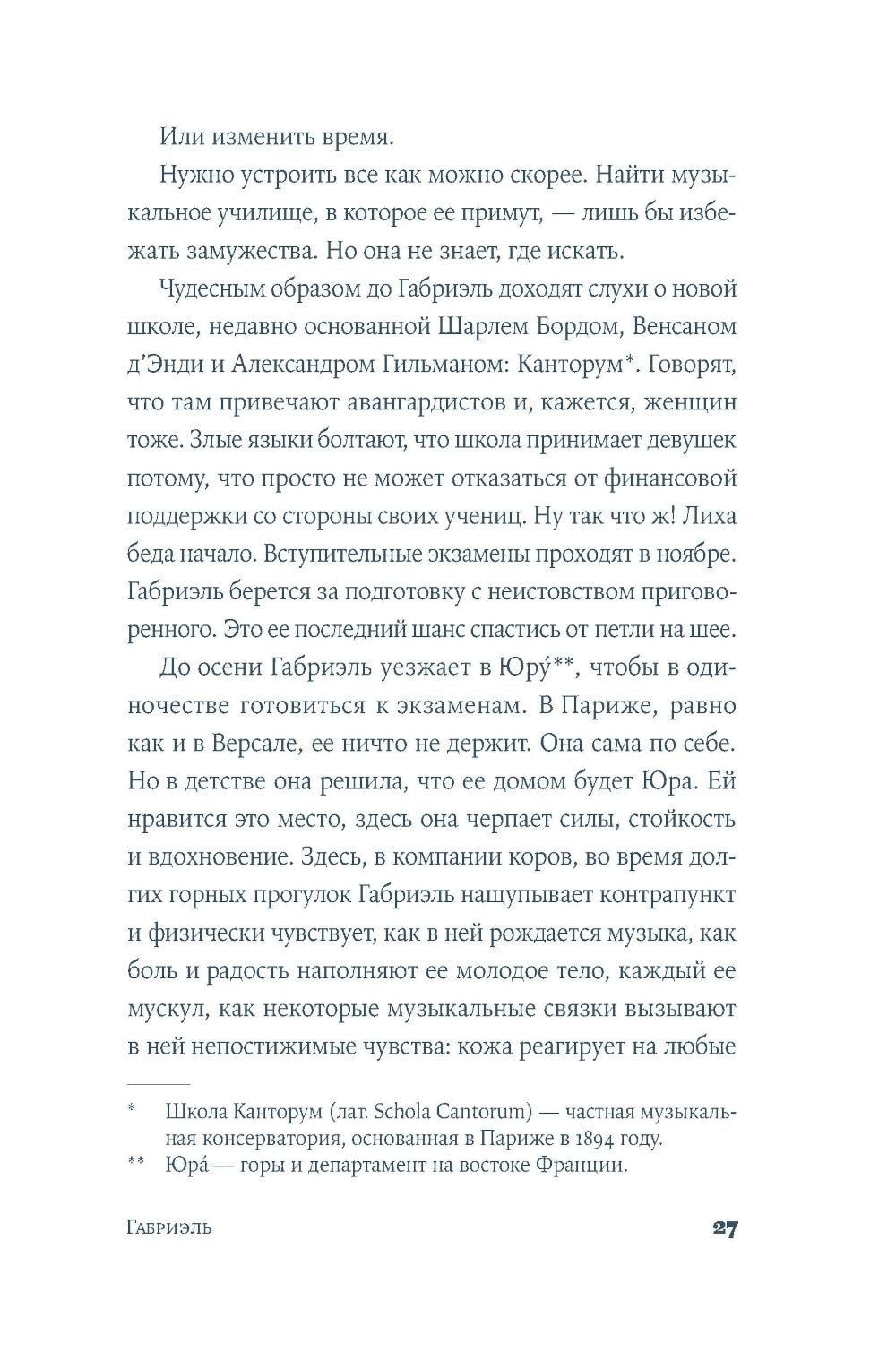 Или изменить время.

Нужно устроить все как можно скорее. Найти музыкальное училище, в которое ее примут, — лишь бы избежать замужества. Но она не знает, где искать.

Чудесным образом до Габриэль доходят слухи о новой школе, недавно основанной Шарлем Бордом, Венсаном д'Энди и Александром Гильманом: Канторум*. Говорят, что там привечают авангардистов и, кажется, женщин тоже. Злые языки болтают, что школа принимает девушек потому, что просто не может отказаться от финансовой поддержки со стороны своих учениц. Ну так что ж! Лиха беда начало. Вступительные экзамены проходят в ноябре. Габриэль берется за подготовку с неистовством приговоренного. Это ее последний шанс спастись от петли на шее.

До осени Габриэль уезжает в Юру́**, чтобы в одиночестве готовиться к экзаменам. В Париже, равно как и в Версале, ее ничто не держит. Она сама по себе. Но в детстве она решила, что ее домом будет Юра. Ей нравится это место, здесь она черпает силы, стойкость и вдохновение. Здесь, в компании коров, во время долгих горных прогулок Габриэль нащупывает контрапункт и физически чувствует, как в ней рождается музыка, как боль и радость наполняют ее молодое тело, каждый ее мускул, как некоторые музыкальные связки вызывают в ней непостижимые чувства: кожа реагирует на любые

* Школа Канторум (лат. Schola Cantorum) — частная музыкальная консерватория, основанная в Париже в 1894 году.
** Юра́ — горы и департамент на востоке Франции.

Габриэль 27